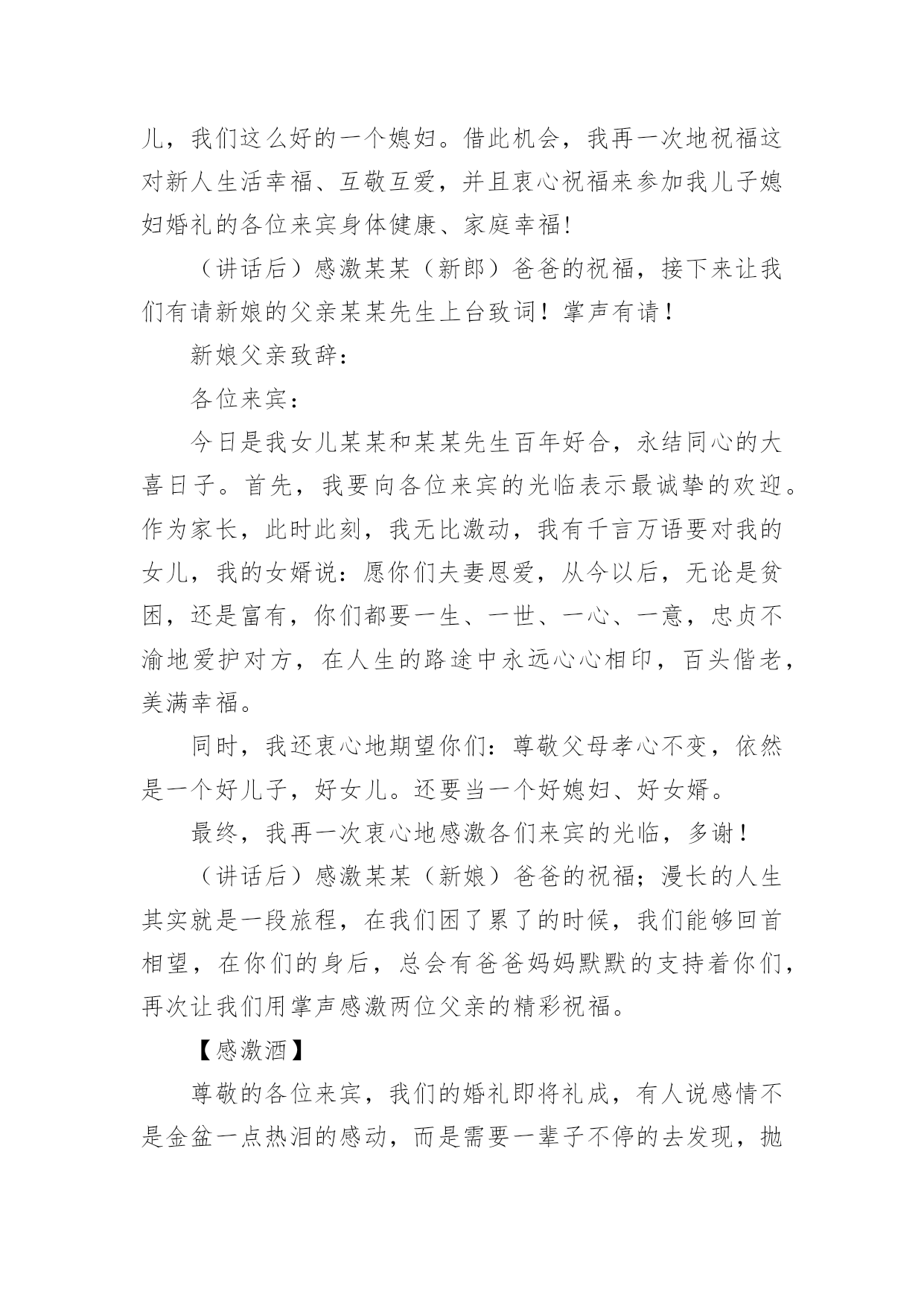 儿，我们这么好的一个媳妇。借此机会，我再一次地祝福这对新人生活幸福、互敬互爱，并且衷心祝福来参加我儿子媳妇婚礼的各位来宾身体健康、家庭幸福!

（讲话后）感激某某（新郎）爸爸的祝福，接下来让我们有请新娘的父亲某某先生上台致词！掌声有请！

新娘父亲致辞：

各位来宾：

今日是我女儿某某和某某先生百年好合，永结同心的大喜日子。首先，我要向各位来宾的光临表示最诚挚的欢迎。作为家长，此时此刻，我无比激动，我有千言万语要对我的女儿，我的女婿说：愿你们夫妻恩爱，从今以后，无论是贫困，还是富有，你们都要一生、一世、一心、一意，忠贞不渝地爱护对方，在人生的路途中永远心心相印，百头偕老，美满幸福。

同时，我还衷心地期望你们：尊敬父母孝心不变，依然是一个好儿子，好女儿。还要当一个好媳妇、好女婿。

最终，我再一次衷心地感激各们来宾的光临，多谢！

（讲话后）感激某某（新娘）爸爸的祝福；漫长的人生其实就是一段旅程，在我们困了累了的时候，我们能够回首相望，在你们的身后，总会有爸爸妈妈默默的支持着你们，再次让我们用掌声感激两位父亲的精彩祝福。

【感激酒】

尊敬的各位来宾，我们的婚礼即将礼成，有人说感情不是金盆一点热泪的感动，而是需要一辈子不停的去发现，抛